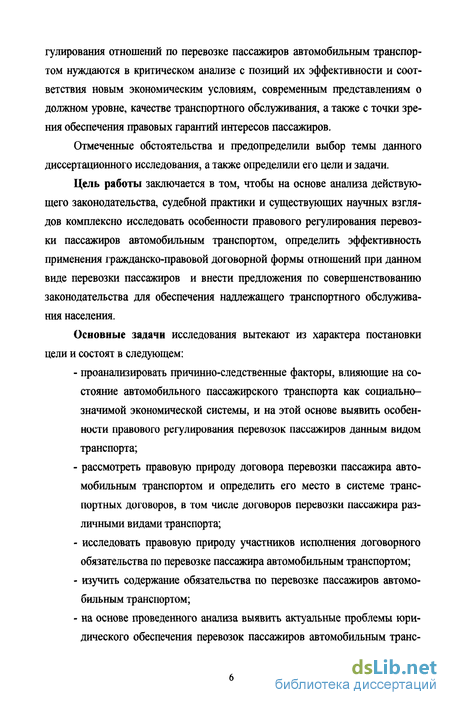 гулирования отношений по перевозке пассажиров автомобильным транспортом нуждаются в критическом анализе с позиций их эффективности и соответствия новым экономическим условиям, современным представлениям о должном уровне, качестве транспортного обслуживания, а также с точки зрения обеспечения правовых гарантий интересов пассажиров.

Отмеченные обстоятельства и предопределили выбор темы данного диссертационного исследования, а также определили его цели и задачи.

Цель работы заключается в том, чтобы на основе анализа действующего законодательства, судебной практики и существующих научных взглядов комплексно исследовать особенности правового регулирования перевозки пассажиров автомобильным транспортом, определить эффективность применения гражданско-правовой договорной формы отношений при данном виде перевозки пассажиров и внести предложения по совершенствованию законодательства для обеспечения надлежащего транспортного обслуживания населения.

Основные задачи исследования вытекают из характера постановки цели и состоят в следующем:

- проанализировать причинно-следственные факторы, влияющие на состояние автомобильного пассажирского транспорта как социально–значимой экономической системы, и на этой основе выявить особенности правового регулирования перевозок пассажиров данным видом транспорта;

- рассмотреть правовую природу договора перевозки пассажира автомобильным транспортом и определить его место в системе транспортных договоров, в том числе договоров перевозки пассажира различными видами транспорта;

- исследовать правовую природу участников исполнения договорного обязательства по перевозке пассажира автомобильным транспортом;

- изучить содержание обязательства по перевозке пассажиров автомобильным транспортом;

- на основе проведенного анализа выявить актуальные проблемы юридического обеспечения перевозок пассажиров автомобильным транс-

6

dsLib.net
библиотека диссертаций